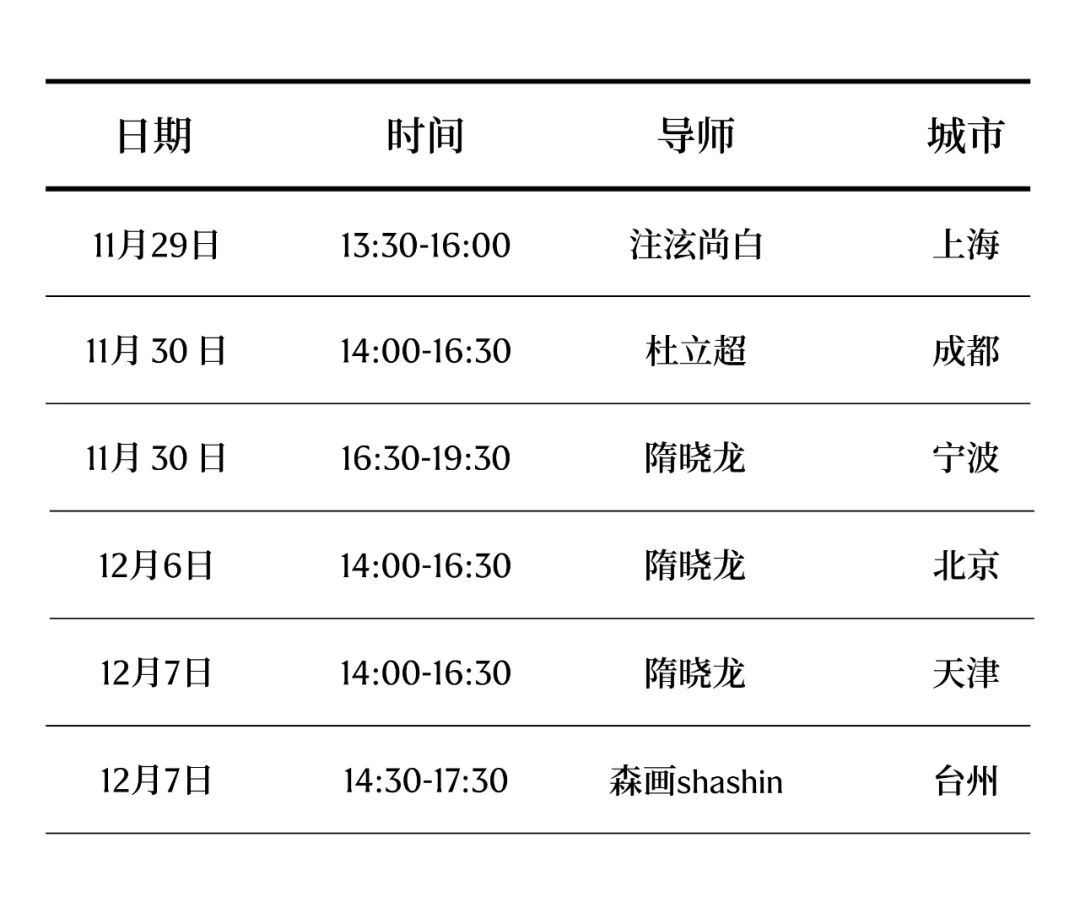 | 日期 | 时间 | 导师 | 城市 |
|---|---|---|---|
| 11月29日 | 13:30-16:00 | 注泫尚白 | 上海 |
| 11月30日 | 14:00-16:30 | 杜立超 | 成都 |
| 11月30日 | 16:30-19:30 | 隋晓龙 | 宁波 |
| 12月6日 | 14:00-16:30 | 隋晓龙 | 北京 |
| 12月7日 | 14:00-16:30 | 隋晓龙 | 天津 |
| 12月7日 | 14:30-17:30 | 森画shashin | 台州 |